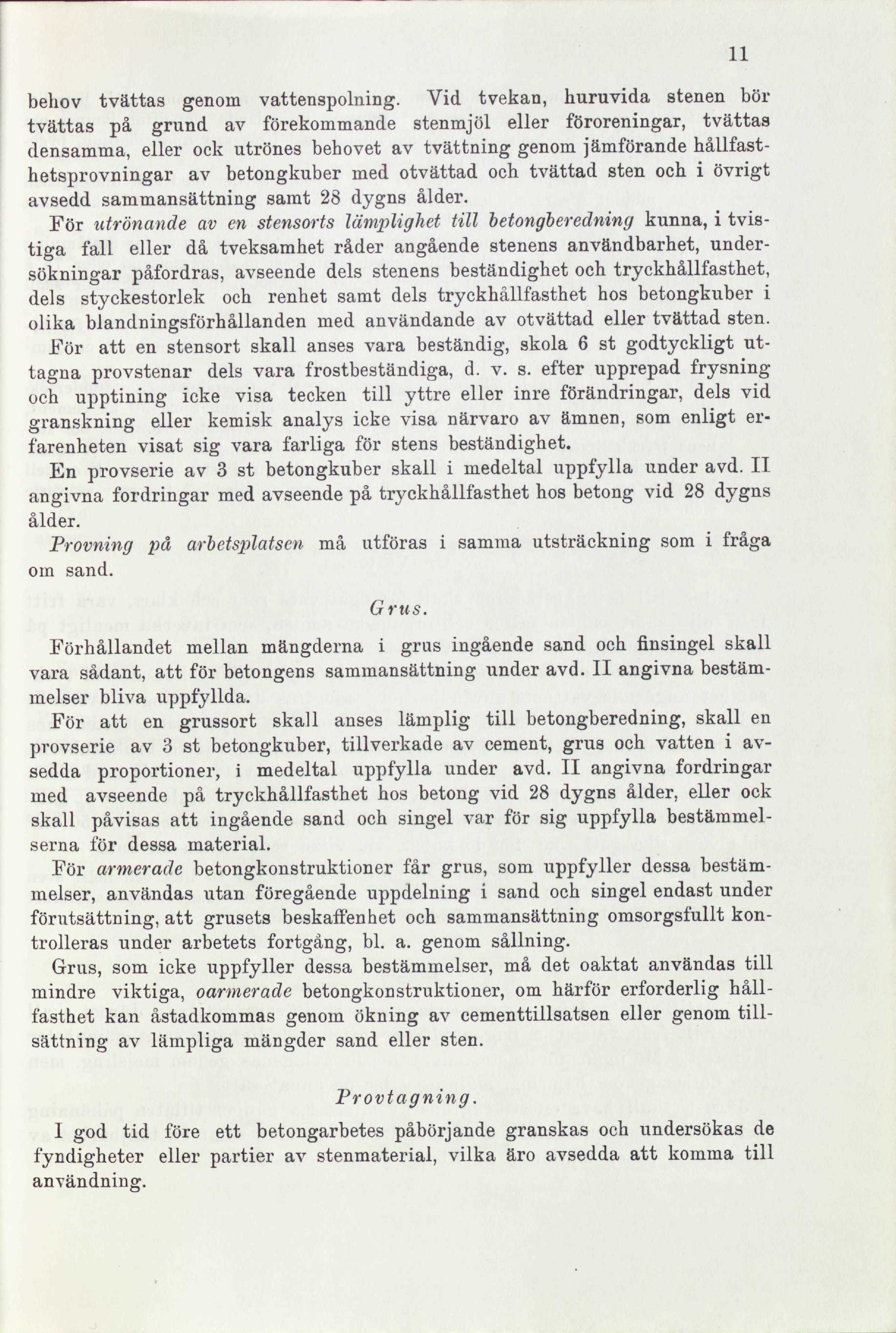 11

behov tvättas genom vattenspolning. Vid tvekan, huruvida stenen bör tvättas på grund av förekommande stenmjöl eller föroreningar, tvättas densamma, eller ock utrönes behovet av tvättning genom jämförande hållfasthetsprovningar av betongkuber med otvättad och tvättad sten och i övrigt avsedd sammansättning samt 28 dygns ålder.

För utrönande av en stensorts lämplighet till betongberedning kunna, i tvistiga fall eller då tveksamhet råder angående stenens användbarhet, undersökningar påfordras, avseende dels stenens beständighet och tryckhållfasthet, dels styckestorlek och renhet samt dels tryckhållfasthet hos betongkuber i olika blandningsförhållanden med användande av otvättad eller tvättad sten.

För att en stensort skall anses vara beständig, skola 6 st godtyckligt uttagna provstenar dels vara frostbeständiga, d. v. s. efter upprepad frysning och upptining icke visa tecken till yttre eller inre förändringar, dels vid granskning eller kemisk analys icke visa närvaro av ämnen, som enligt erfarenheten visat sig vara farliga för stens beständighet.

En provserie av 3 st betongkuber skall i medeltal uppfylla under avd. II angivna fordringar med avseende på tryckhållfasthet hos betong vid 28 dygns ålder.

Provning på arbetsplatsen må utföras i samma utsträckning som i fråga om sand.

Grus.

Förhållandet mellan mängderna i grus ingående sand och finsingel skall vara sådant, att för betongens sammansättning under avd. II angivna bestämmelser bliva uppfyllda.

För att en grussort skall anses lämplig till betongberedning, skall en provserie av 3 st betongkuber, tillverkade av cement, grus och vatten i avsedda proportioner, i medeltal uppfylla under avd. II angivna fordringar med avseende på tryckhållfasthet hos betong vid 28 dygns ålder, eller ock skall påvisas att ingående sand och singel var för sig uppfylla bestämmelserna för dessa material.

För armerade betongkonstruktioner får grus, som uppfyller dessa bestämmelser, användas utan föregående uppdelning i sand och singel endast under förutsättning, att grusets beskaffenhet och sammansättning omsorgsfullt kontrolleras under arbetets fortgång, bl. a. genom sållning.

Grus, som icke uppfyller dessa bestämmelser, må det oaktat användas till mindre viktiga, oarmerade betongkonstruktioner, om härför erforderlig hållfasthet kan åstadkommas genom ökning av cementtillsatsen eller genom tillsättning av lämpliga mängder sand eller sten.

Provtagning.

I god tid före ett betongarbetes påbörjande granskas och undersökas de fyndigheter eller partier av stenmaterial, vilka äro avsedda att komma till användning.